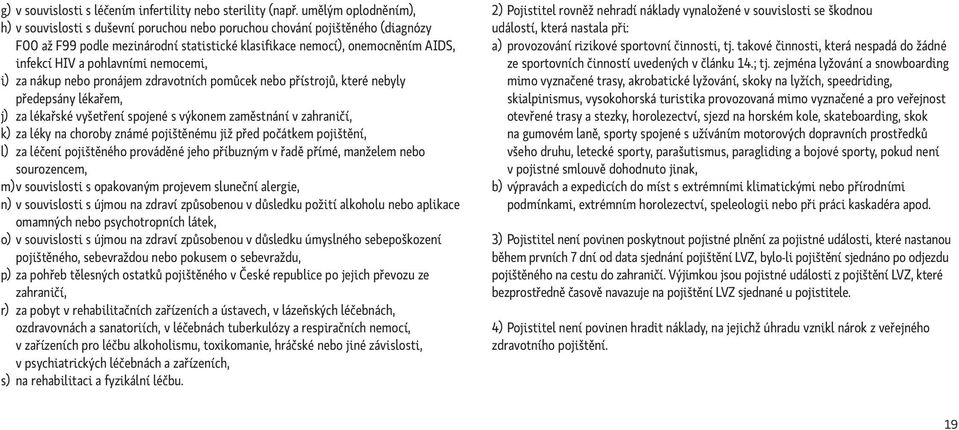 g) v souvislosti s léčením infertility nebo sterility (např. umělým oplodněním),
h) v souvislosti s duševní poruchou nebo poruchou chování pojištěného (diagnózy F00 až F99 podle mezinárodní statistické klasifikace nemocí), onemocněním AIDS, infekcí HIV a pohlavními nemocemi,
i) za nákup nebo pronájem zdravotních pomůcek nebo přístrojů, které nebyly předepsány lékařem,
j) za lékařské vyšetření spojené s výkonem zaměstnání v zahraničí,
k) za léky na choroby známé pojištěnému již před počátkem pojištění,
l) za léčení pojištěného prováděné jeho příbuzným v řadě přímé, manželem nebo sourozencem,
m)v souvislosti s opakovaným projevem sluneční alergie,
n) v souvislosti s újmou na zdraví způsobenou v důsledku požití alkoholu nebo aplikace omamných nebo psychotropních látek,
o) v souvislosti s újmou na zdraví způsobenou v důsledku úmyslného sebepoškození pojištěného, sebevraždou nebo pokusem o sebevraždu,
p) za pohřeb tělesných ostatků pojištěného v České republice po jejich převozu ze zahraničí,
r) za pobyt v rehabilitačních zařízeních a ústavech, v lázeňských léčebnách, ozdravovnách a sanatoriích, v léčebnách tuberkulózy a respiračních nemocí, v zařízeních pro léčbu alkoholismu, toxikomanie, hráčské nebo jiné závislosti, v psychiatrických léčebnách a zařízeních,
s) na rehabilitaci a fyzikální léčbu.

2) Pojistitel rovněž nehradí náklady vynaložené v souvislosti se škodnou událostí, která nastala při:
a) provozování rizikové sportovní činnosti, tj. takové činnosti, která nespadá do žádné ze sportovních činností uvedených v článku 14.; tj. zejména lyžování a snowboarding mimo vyznačené trasy, akrobatické lyžování, skoky na lyžích, speedriding, skialpinismus, vysokohorská turistika provozovaná mimo vyznačené a pro veřejnost otevřené trasy a stezky, horolezectví, sjezd na horském kole, skateboarding, skok na gumovém laně, sporty spojené s užíváním motorových dopravních prostředků všeho druhu, letecké sporty, parašutismus, paragliding a bojové sporty, pokud není v pojistné smlouvě dohodnuto jinak,
b) výpravách a expedicích do míst s extrémními klimatickými nebo přírodními podmínkami, extrémním horolezectví, speleologii nebo při práci kaskadéra apod.

3) Pojistitel není povinen poskytnout pojistné plnění za pojistné události, které nastanou během prvních 7 dní od data sjednání pojištění LVZ, bylo-li pojištění sjednáno po odjezdu pojištěného na cestu do zahraničí. Výjimkou jsou pojistné události z pojištění LVZ, které bezprostředně časově navazuje na pojištění LVZ sjednané u pojistitele.

4) Pojistitel není povinen hradit náklady, na jejichž úhradu vznikl nárok z veřejného zdravotního pojištění.

19